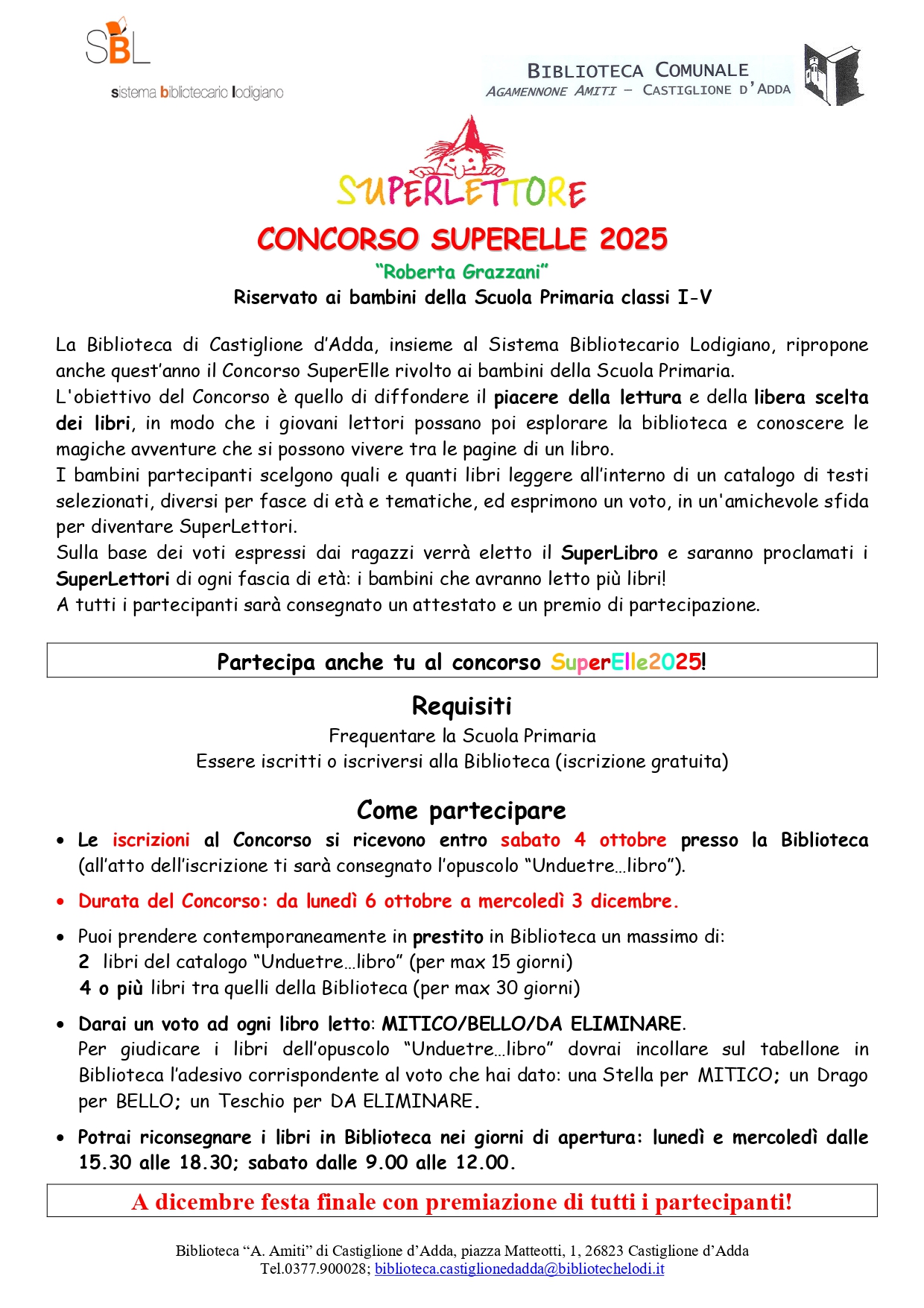 SBL
sistema bibliotecario lodigiano

BIBLIOTECA COMUNALE
AGAMENNONE AMITI – CASTIGLIONE D'ADDA

SUPERLETTORE

CONCORSO SUPERELLE 2025
"Roberta Grazzani"
Riservato ai bambini della Scuola Primaria classi I-V

La Biblioteca di Castiglione d'Adda, insieme al Sistema Bibliotecario Lodigiano, ripropone anche quest'anno il Concorso SuperElle rivolto ai bambini della Scuola Primaria.
L'obiettivo del Concorso è quello di diffondere il piacere della lettura e della libera scelta dei libri, in modo che i giovani lettori possano poi esplorare la biblioteca e conoscere le magiche avventure che si possono vivere tra le pagine di un libro.
I bambini partecipanti scelgono quali e quanti libri leggere all'interno di un catalogo di testi selezionati, diversi per fasce di età e tematiche, ed esprimono un voto, in un'amichevole sfida per diventare SuperLettori.
Sulla base dei voti espressi dai ragazzi verrà eletto il SuperLibro e saranno proclamati i SuperLettori di ogni fascia di età: i bambini che avranno letto più libri!
A tutti i partecipanti sarà consegnato un attestato e un premio di partecipazione.

Partecipa anche tu al concorso SuperElle2025!

Requisiti
Frequentare la Scuola Primaria
Essere iscritti o iscriversi alla Biblioteca (iscrizione gratuita)

Come partecipare
• Le iscrizioni al Concorso si ricevono entro sabato 4 ottobre presso la Biblioteca (all'atto dell'iscrizione ti sarà consegnato l'opuscolo "Unduetre…libro").
• Durata del Concorso: da lunedì 6 ottobre a mercoledì 3 dicembre.
• Puoi prendere contemporaneamente in prestito in Biblioteca un massimo di:
2 libri del catalogo "Unduetre…libro" (per max 15 giorni)
4 o più libri tra quelli della Biblioteca (per max 30 giorni)
• Darai un voto ad ogni libro letto: MITICO/BELLO/DA ELIMINARE.
Per giudicare i libri dell'opuscolo "Unduetre…libro" dovrai incollare sul tabellone in Biblioteca l'adesivo corrispondente al voto che hai dato: una Stella per MITICO; un Drago per BELLO; un Teschio per DA ELIMINARE.
• Potrai riconsegnare i libri in Biblioteca nei giorni di apertura: lunedì e mercoledì dalle 15.30 alle 18.30; sabato dalle 9.00 alle 12.00.

A dicembre festa finale con premiazione di tutti i partecipanti!

Biblioteca "A. Amiti" di Castiglione d'Adda, piazza Matteotti, 1, 26823 Castiglione d'Adda
Tel.0377.900028; biblioteca.castiglionedadda@bibliotechelodi.it